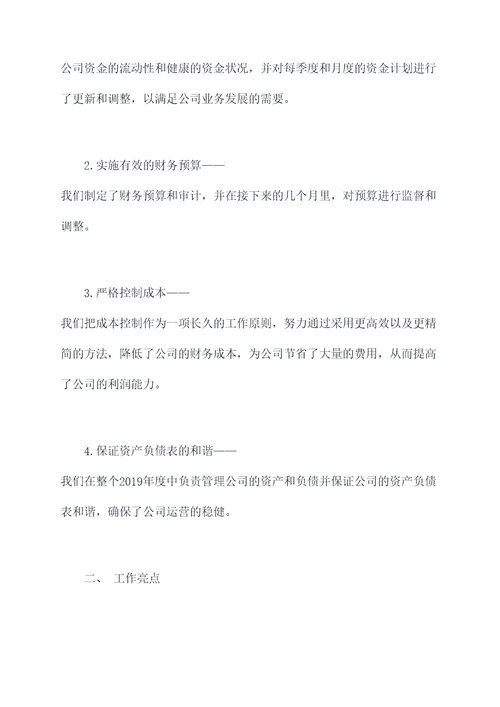 公司资金的流动性和健康的资金状况，并对每季度和月度的资金计划进行了更新和调整，以满足公司业务发展的需要。

2.实施有效的财务预算——

我们制定了财务预算和审计，并在接下来的几个月里，对预算进行监督和调整。

3.严格控制成本——

我们把成本控制作为一项长久的工作原则，努力通过采用更高效以及更精简的方法，降低了公司的财务成本，为公司节省了大量的费用，从而提高了公司的利润能力。

4.保证资产负债表的和谐——

我们在整个2019年度中负责管理公司的资产和负债并保证公司的资产负债表和谐，确保了公司运营的稳健。

二、 工作亮点